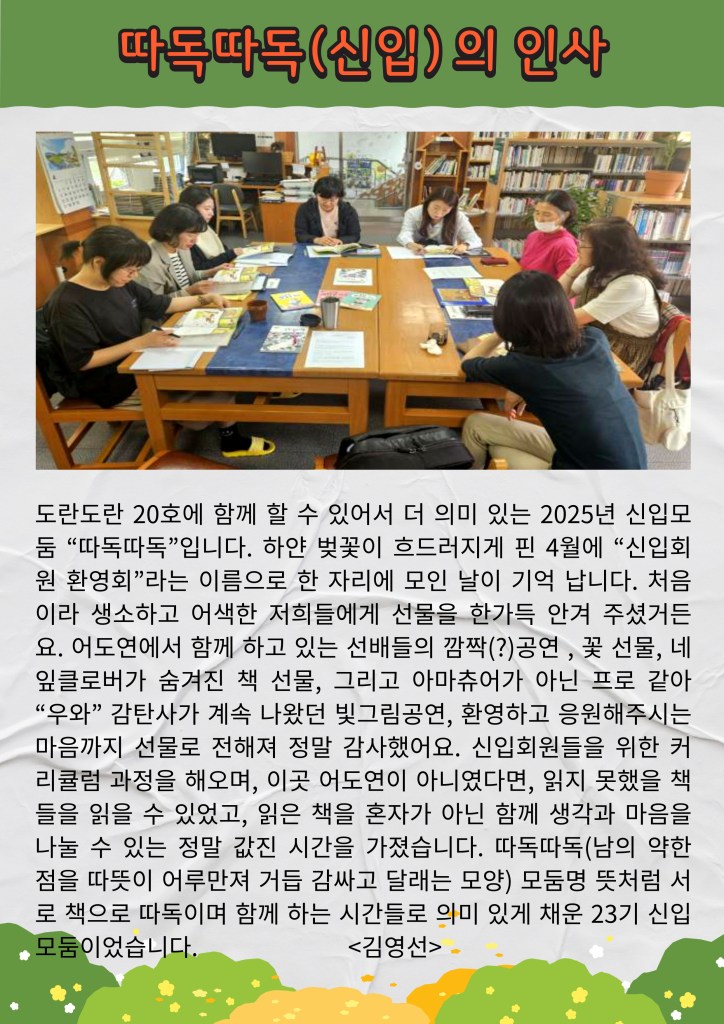 따독따독(신입)의 인사

도란도란 20호에 함께 할 수 있어서 더 의미 있는 2025년 신입모둠 "따독따독"입니다. 하얀 벚꽃이 흐드러지게 핀 4월에 "신입회원 환영회"라는 이름으로 한 자리에 모인 날이 기억 납니다. 처음이라 생소하고 어색한 저희들에게 선물을 한가득 안겨 주셨거든요. 어도연에서 함께 하고 있는 선배들의 깜짝(?)공연 , 꽃 선물, 네잎클로버가 숨겨진 책 선물, 그리고 아마츄어가 아닌 프로 같아 "우와" 감탄사가 계속 나왔던 빛그림공연, 환영하고 응원해주시는 마음까지 선물로 전해져 정말 감사했어요. 신입회원들을 위한 커리큘럼 과정을 해오며, 이곳 어도연이 아니였다면, 읽지 못했을 책들을 읽을 수 있었고, 읽은 책을 혼자가 아닌 함께 생각과 마음을 나눌 수 있는 정말 값진 시간을 가졌습니다. 따독따독(남의 약한 점을 따뜻이 어루만져 거듭 감싸고 달래는 모양) 모둠명 뜻처럼 서로 책으로 따독이며 함께 하는 시간들로 의미 있게 채운 23기 신입모둠이었습니다. <김영선>